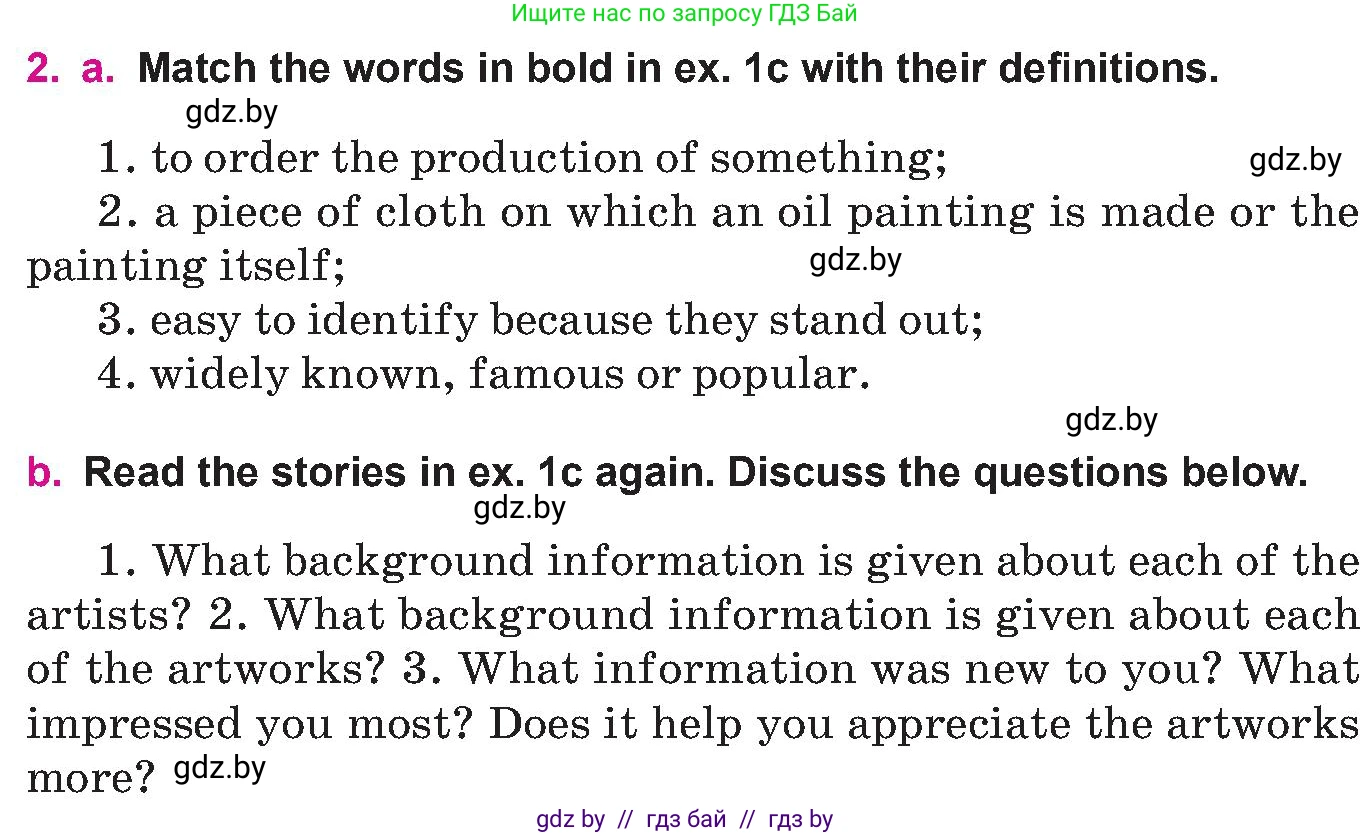 Ищите нас по запросу ГДЗ Бай

2. a. Match the words in bold in ex. 1c with their definitions.

gdz.by

1. to order the production of something;

gdz.by

2. a piece of cloth on which an oil painting is made or the painting itself;

gdz.by

3. easy to identify because they stand out;

4. widely known, famous or popular.

gdz.by

b. Read the stories in ex. 1c again. Discuss the questions below.

gdz.by

1. What background information is given about each of the artists? 2. What background information is given about each of the artworks? 3. What information was new to you? What impressed you most? Does it help you appreciate the artworks more? gdz.by

gdz by // гдз бай // гдз by